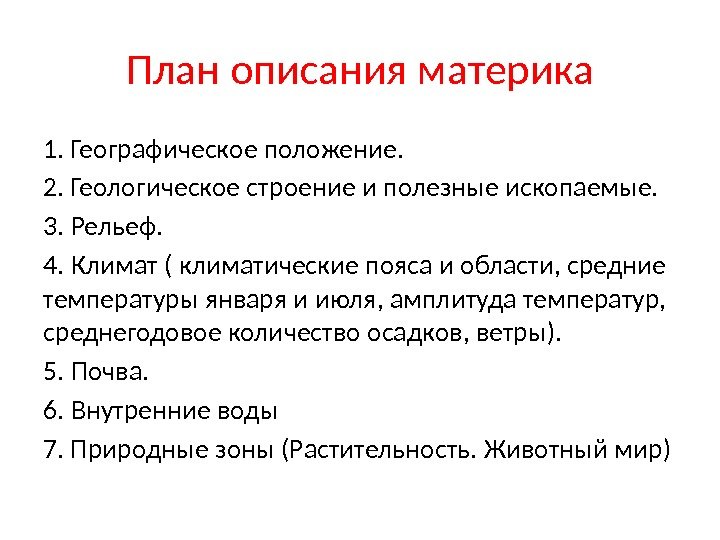 План описания материка

1. Географическое положение.

2. Геологическое строение и полезные ископаемые.

3. Рельеф.

4. Климат ( климатические пояса и области, средние температуры января и июля, амплитуда температур, среднегодовое количество осадков, ветры).

5. Почва.

6. Внутренние воды

7. Природные зоны (Растительность. Животный мир)